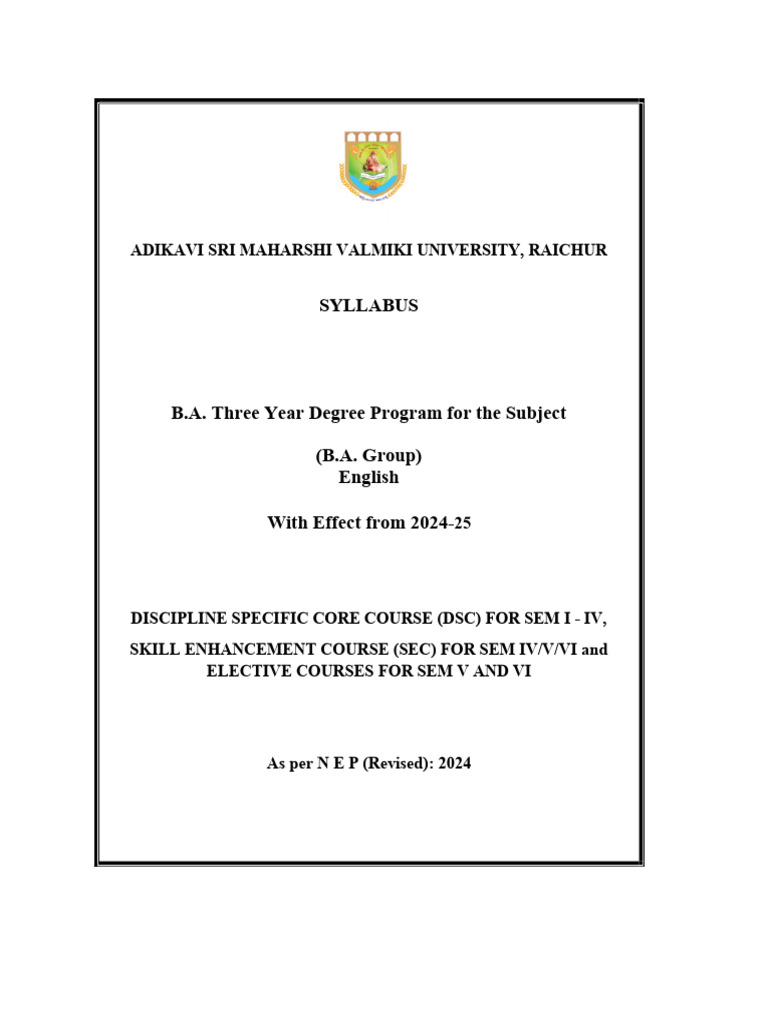 ADIKAVI SRI MAHARSHI VALMIKI UNIVERSITY, RAICHUR

SYLLABUS

B.A. Three Year Degree Program for the Subject

(B.A. Group)
English

With Effect from 2024-25

DISCIPLINE SPECIFIC CORE COURSE (DSC) FOR SEM I - IV,

SKILL ENHANCEMENT COURSE (SEC) FOR SEM IV/V/VI and ELECTIVE COURSES FOR SEM V AND VI

As per N E P (Revised): 2024